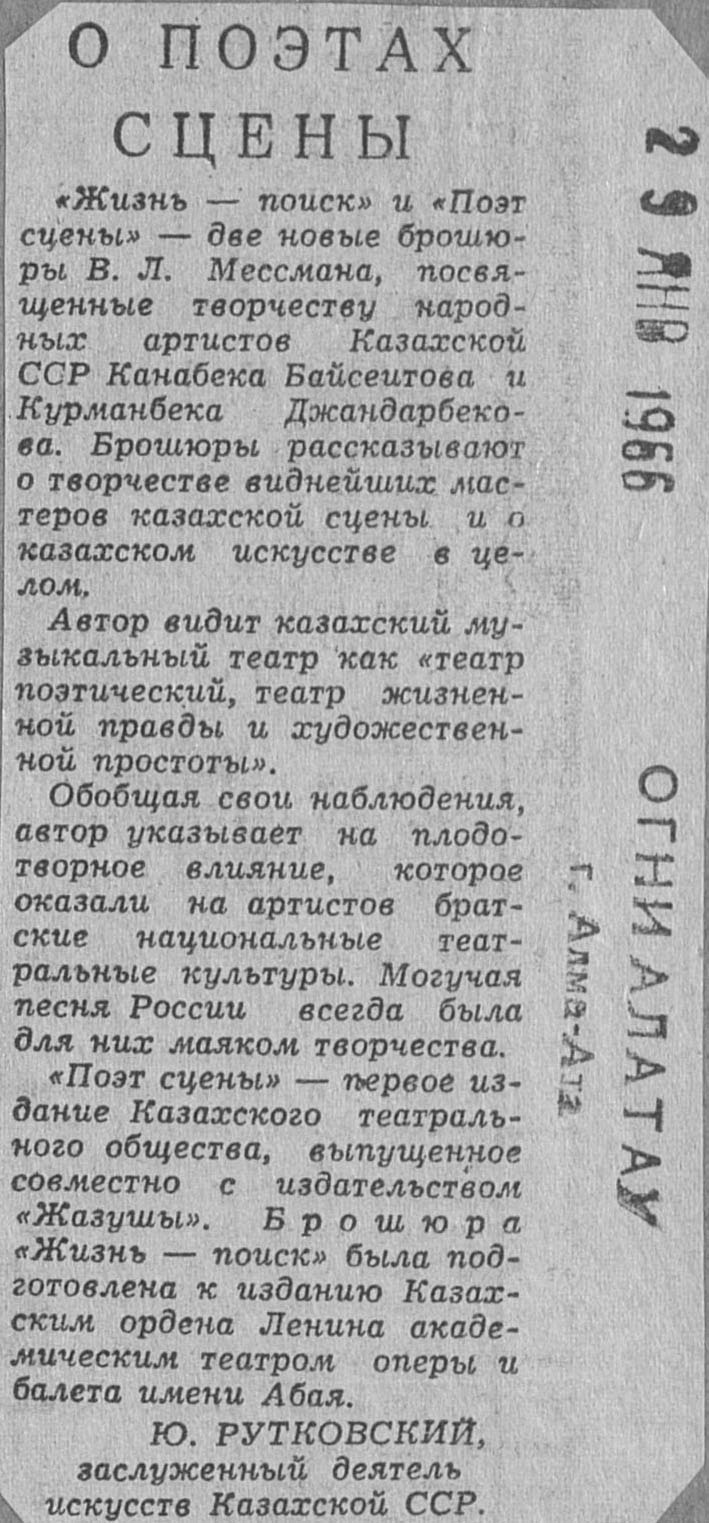 О ПОЭТАХ СЦЕНЫ

«Жизнь — поиск» и «Поэт сцены» — две новые брошюры В. Л. Мессмана, посвященные творчеству народных артистов Казахской ССР Канабека Байсеитова и Курманбека Джандарбекова. Брошюры рассказывают о творчестве виднейших мастеров казахской сцены и о казахском искусстве в целом.

Автор видит казахский музыкальный театр как «театр поэтический, театр жизненной правды и художественной простоты».

Обобщая свои наблюдения, автор указывает на плодотворное влияние, которое оказали на артистов братские национальные театральные культуры. Могучая песня России всегда была для них маяком творчества.

«Поэт сцены» — первое издание Казахского театрального общества, выпущенное совместно с издательством «Жазушы». Брошюра «Жизнь — поиск» была подготовлена к изданию Казахским ордена Ленина академическим театром оперы и балета имени Абая.

Ю. РУТКОВСКИЙ,
заслуженный деятель искусств Казахской ССР.

29 ЯНВ 1966

ОГНИ АЛАТАУ
г. Алма-Ата